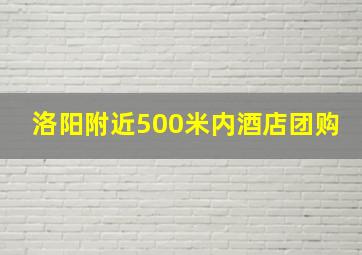 洛阳附近500米内酒店团购